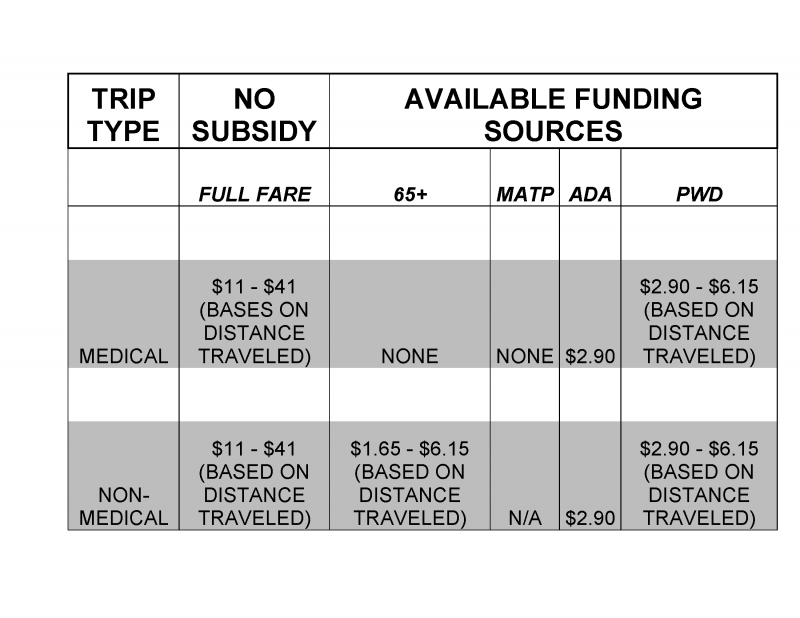 | TRIP TYPE | NO SUBSIDY | AVAILABLE FUNDING SOURCES | | | |
|---|---|---|---|---|---|
| | FULL FARE | 65+ | MATP | ADA | PWD |
| | | | | | |
| MEDICAL | $11 - $41 (BASES ON DISTANCE TRAVELED) | NONE | NONE | $2.90 | $2.90 - $6.15 (BASED ON DISTANCE TRAVELED) |
| | | | | | |
| NON-MEDICAL | $11 - $41 (BASED ON DISTANCE TRAVELED) | $1.65 - $6.15 (BASED ON DISTANCE TRAVELED) | N/A | $2.90 | $2.90 - $6.15 (BASED ON DISTANCE TRAVELED) |